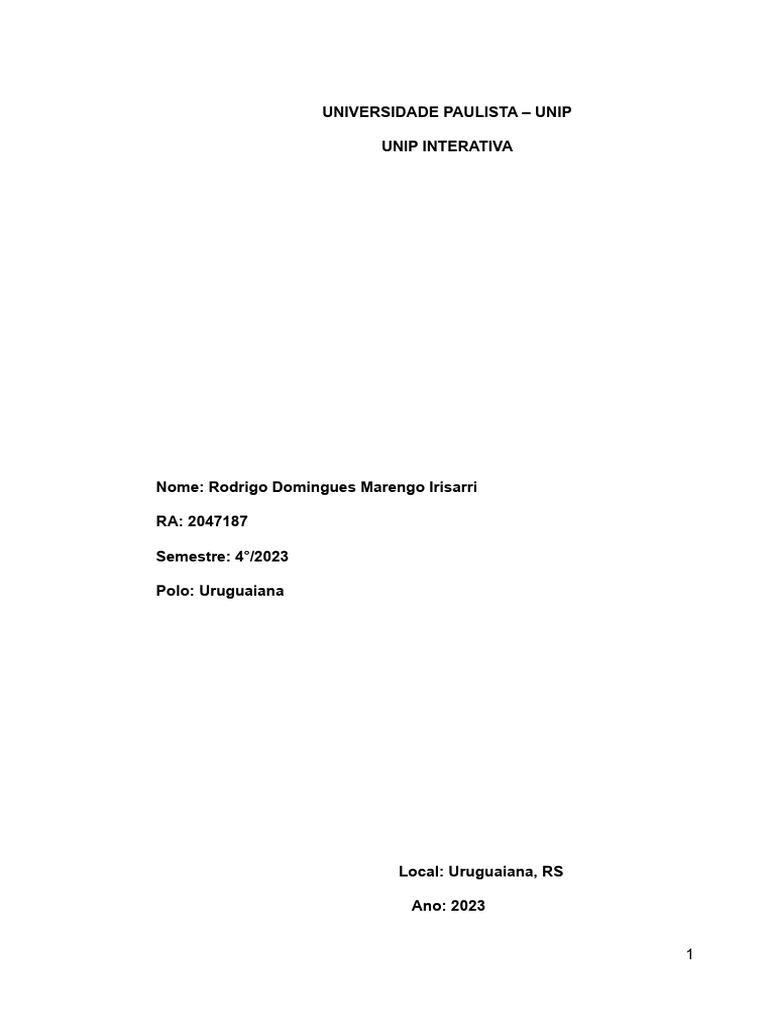 UNIVERSIDADE PAULISTA – UNIP

UNIP INTERATIVA

Nome: Rodrigo Domingues Marengo Irisarri

RA: 2047187

Semestre: 4°/2023

Polo: Uruguaiana

Local: Uruguaiana, RS

Ano: 2023

1